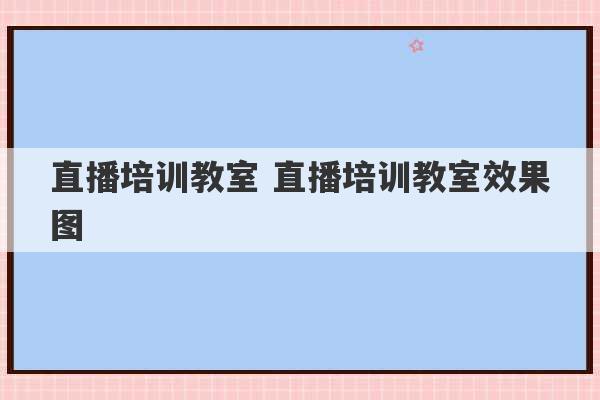 直播培训教室 直播培训教室效果图